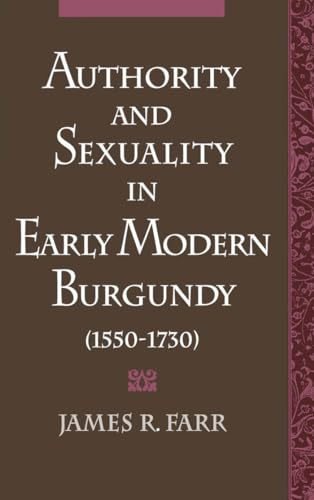 AUTHORITY AND SEXUALITY IN EARLY MODERN BURGUNDY (1550-1730)

JAMES R. FARR